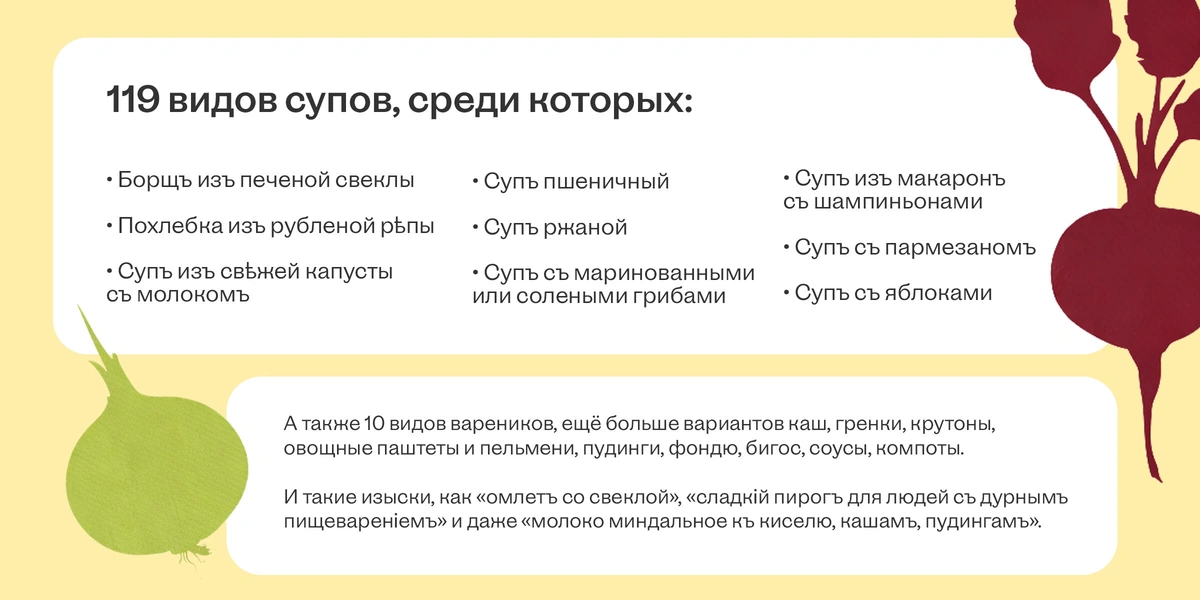 119 видов супов, среди которых:

• Борщъ изъ печеной свеклы

• Похлебка изъ рубленой рѣпы

• Супъ изъ свѣжей капусты съ молокомъ

• Супъ пшеничный

• Супъ ржаной

• Супъ съ маринованными или солеными грибами

• Супъ изъ макаронъ съ шампиньонами

• Супъ съ пармезаномъ

• Супъ съ яблоками

А также 10 видов вареников, ещё больше вариантов каш, гренки, крутоны, овощные паштеты и пельмени, пудинги, фондю, бигос, соусы, компоты.

И такие изыски, как «омлетъ со свеклой», «сладкій пирогъ для людей съ дурнымъ пищевареніемъ» и даже «молоко миндальное къ киселю, кашамъ, пудингамъ».